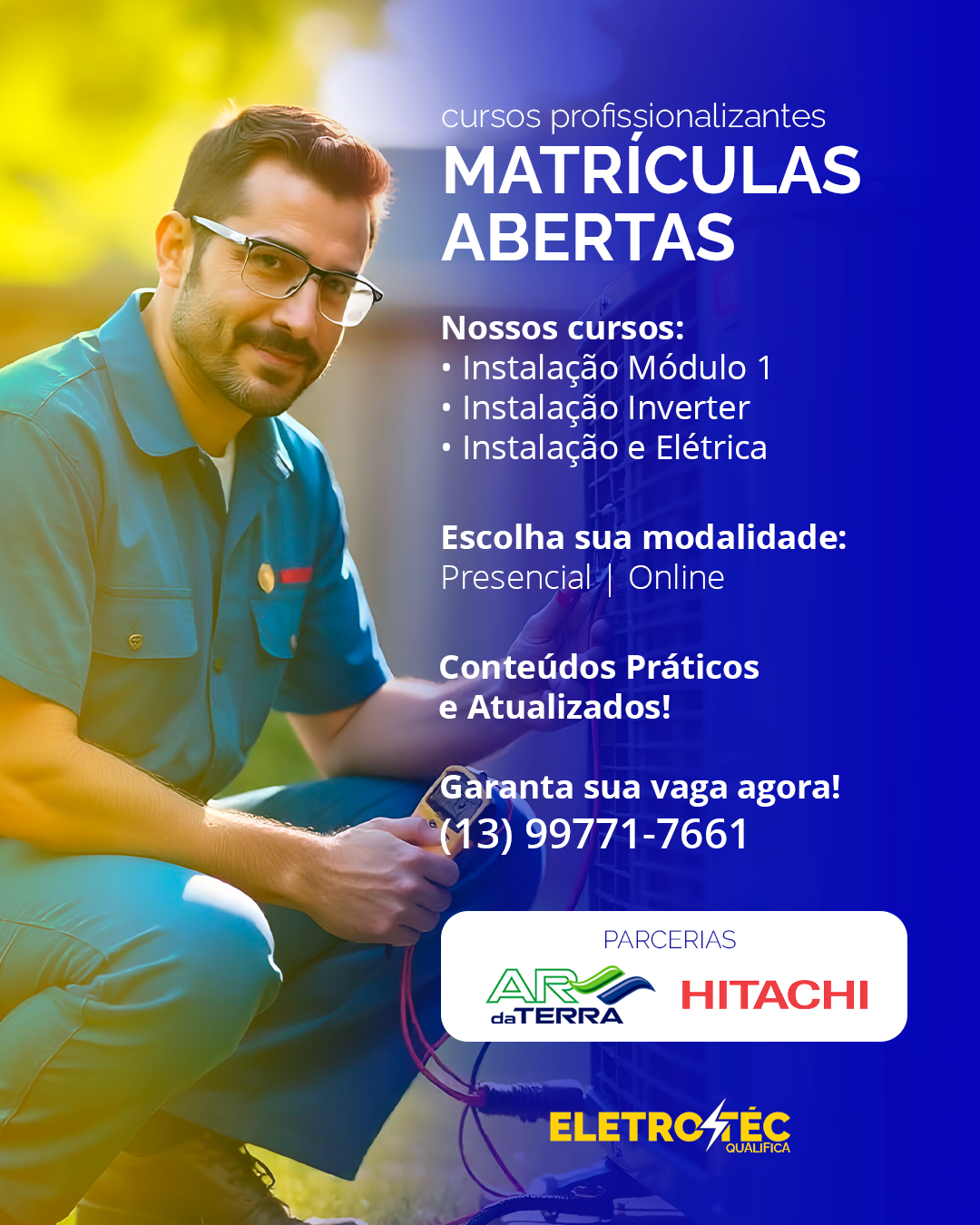 cursos profissionalizantes
MATRÍCULAS ABERTAS

Nossos cursos:
• Instalação Módulo 1
• Instalação Inverter
• Instalação e Elétrica

Escolha sua modalidade:
Presencial | Online

Conteúdos Práticos e Atualizados!

Garanta sua vaga agora!
(13) 99771-7661

PARCERIAS
AR da TERRA
HITACHI

ELETROTÉC
QUALIFICA